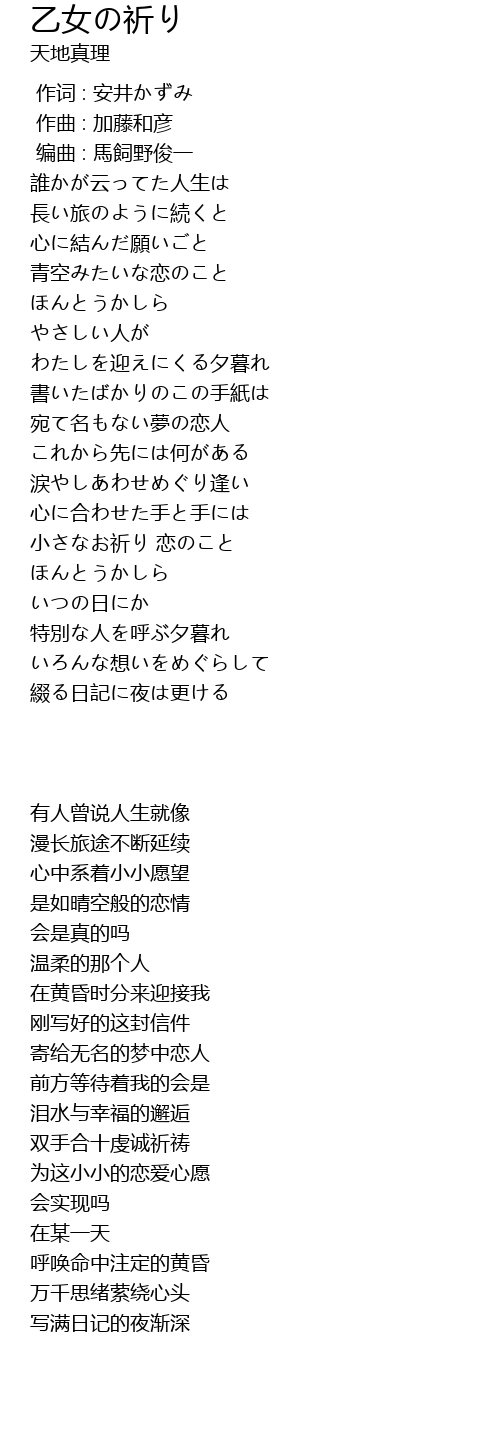 乙女の祈り
天地真理

作词 : 安井かずみ
作曲 : 加藤和彦
编曲 : 馬飼野俊一
誰かが云ってた人生は
長い旅のように続くと
心に結んだ願いごと
青空みたいな恋のこと
ほんとうかしら
やさしい人が
わたしを迎えにくる夕暮れ
書いたばかりのこの手紙は
宛て名もない夢の恋人
これから先には何がある
涙やしあわせめぐり逢い
心に合わせた手と手には
小さなお祈り 恋のこと
ほんとうかしら
いつの日にか
特別な人を呼ぶ夕暮れ
いろんな想いをめぐらして
綴る日記に夜は更ける

有人曾说人生就像
漫长旅途不断延续
心中系着小小愿望
是如晴空般的恋情
会是真的吗
温柔的那个人
在黄昏时分来迎接我
刚写好的这封信件
寄给无名的梦中恋人
前方等待着我的会是
泪水与幸福的邂逅
双手合十虔诚祈祷
为这小小的恋爱心愿
会实现吗
在某一天
呼唤命中注定的黄昏
万千思绪萦绕心头
写满日记的夜渐深